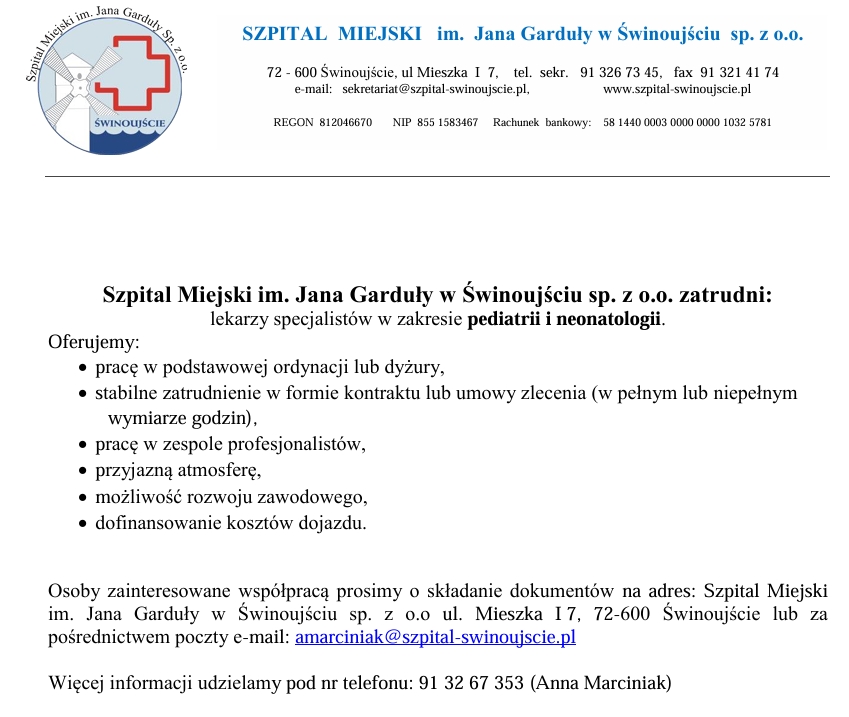 Szpital Miejski im. Jana Garduły Sp. z o.o.
ŚWINOUJŚCIE

SZPITAL MIEJSKI im. Jana Garduły w Świnoujściu sp. z o.o.

72 - 600 Świnoujście, ul Mieszka I 7, tel. sekr. 91 326 73 45, fax 91 321 41 74
e-mail: sekretariat@szpital-swinoujscie.pl, www.szpital-swinoujscie.pl

REGON 812046670 NIP 855 1583467 Rachunek bankowy: 58 1440 0003 0000 0000 1032 5781

Szpital Miejski im. Jana Garduły w Świnoujściu sp. z o.o. zatrudni:
lekarzy specjalistów w zakresie pediatrii i neonatologii.

Oferujemy:
• pracę w podstawowej ordynacji lub dyżury,
• stabilne zatrudnienie w formie kontraktu lub umowy zlecenia (w pełnym lub niepełnym wymiarze godzin),
• pracę w zespole profesjonalistów,
• przyjazną atmosferę,
• możliwość rozwoju zawodowego,
• dofinansowanie kosztów dojazdu.

Osoby zainteresowane współpracą prosimy o składanie dokumentów na adres: Szpital Miejski im. Jana Garduły w Świnoujściu sp. z o.o ul. Mieszka I 7, 72-600 Świnoujście lub za pośrednictwem poczty e-mail: amarciniak@szpital-swinoujscie.pl

Więcej informacji udzielamy pod nr telefonu: 91 32 67 353 (Anna Marciniak)